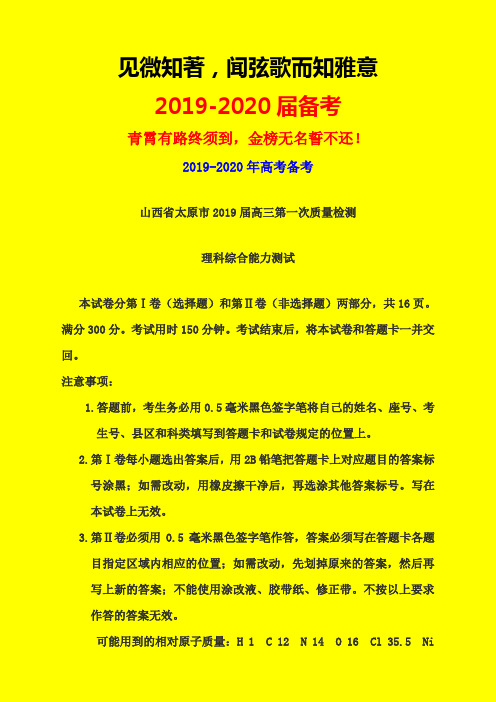 见微知著，闻弦歌而知雅意

2019-2020 届备考

青霄有路终须到，金榜无名誓不还！

2019-2020 年高考备考

山西省太原市 2019 届高三第一次质量检测

理科综合能力测试

本试卷分第Ⅰ卷（选择题）和第Ⅱ卷（非选择题）两部分，共 16 页。满分 300 分。考试用时 150 分钟。考试结束后，将本试卷和答题卡一并交回。

注意事项：

1. 答题前，考生务必用 0.5 毫米黑色签字笔将自己的姓名、座号、考生号、县区和科类填写到答题卡和试卷规定的位置上。

2. 第Ⅰ卷每小题选出答案后，用 2B 铅笔把答题卡上对应题目的答案标号涂黑；如需改动，用橡皮擦干净后，再选涂其他答案标号。写在本试卷上无效。

3. 第Ⅱ卷必须用 0.5 毫米黑色签字笔作答，答案必须写在答题卡各题目指定区域内相应的位置；如需改动，先划掉原来的答案，然后再写上新的答案；不能使用涂改液、胶带纸、修正带。不按以上要求作答的答案无效。

可能用到的相对原子质量：H 1 C 12 N 14 O 16 Cl 35.5 Ni